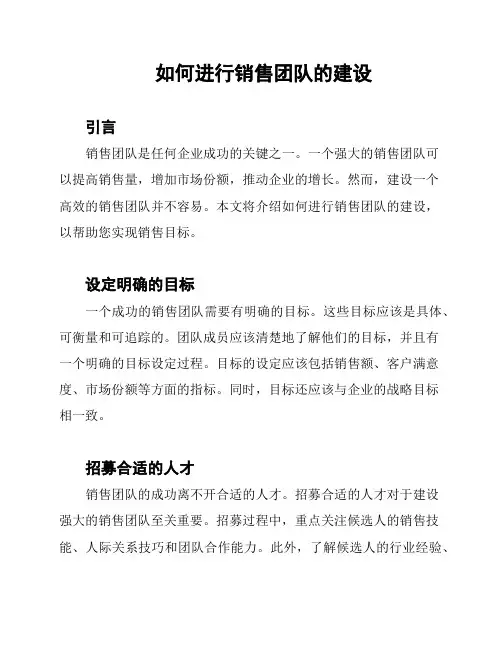 如何进行销售团队的建设

引言

销售团队是任何企业成功的关键之一。一个强大的销售团队可以提高销售量，增加市场份额，推动企业的增长。然而，建设一个高效的销售团队并不容易。本文将介绍如何进行销售团队的建设，以帮助您实现销售目标。

设定明确的目标

一个成功的销售团队需要有明确的目标。这些目标应该是具体、可衡量和可追踪的。团队成员应该清楚地了解他们的目标，并且有一个明确的目标设定过程。目标的设定应该包括销售额、客户满意度、市场份额等方面的指标。同时，目标还应该与企业的战略目标相一致。

招募合适的人才

销售团队的成功离不开合适的人才。招募合适的人才对于建设强大的销售团队至关重要。招募过程中，重点关注候选人的销售技能、人际关系技巧和团队合作能力。此外，了解候选人的行业经验、